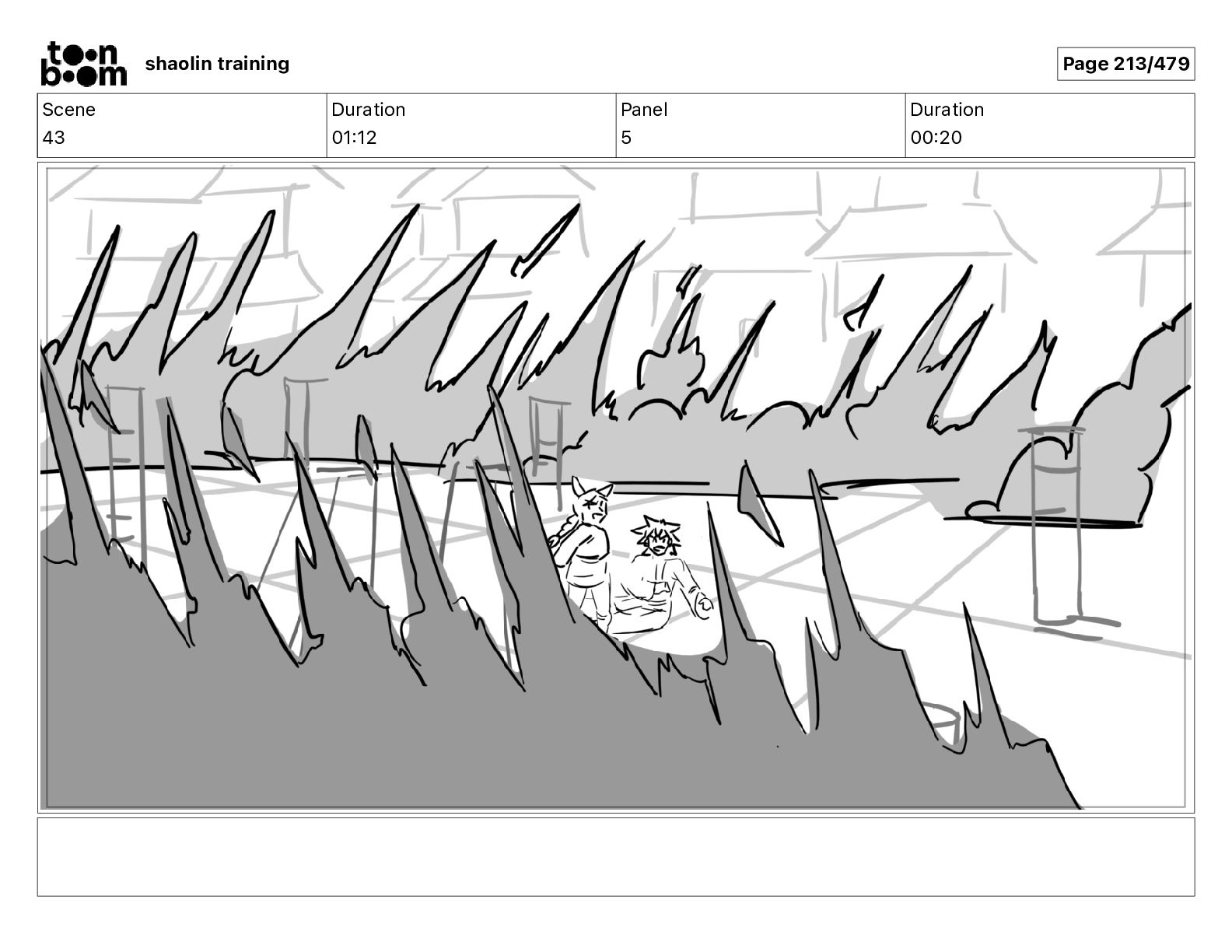 toon boom shaolin training

Page 213/479

| Scene | Duration | Panel | Duration |
|---|---|---|---|
| 43 | 01:12 | 5 | 00:20 |